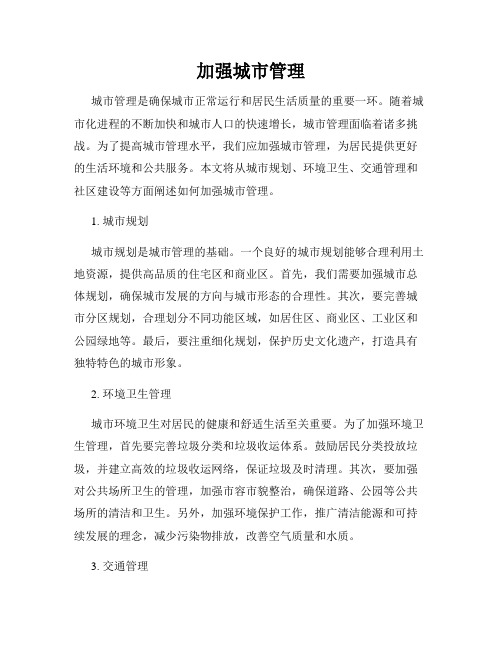 加强城市管理

城市管理是确保城市正常运行和居民生活质量的重要一环。随着城市化进程的不断加快和城市人口的快速增长，城市管理面临着诸多挑战。为了提高城市管理水平，我们应加强城市管理，为居民提供更好的生活环境和公共服务。本文将从城市规划、环境卫生、交通管理和社区建设等方面阐述如何加强城市管理。

1. 城市规划

城市规划是城市管理的基础。一个良好的城市规划能够合理利用土地资源，提供高品质的住宅区和商业区。首先，我们需要加强城市总体规划，确保城市发展的方向与城市形态的合理性。其次，要完善城市分区规划，合理划分不同功能区域，如居住区、商业区、工业区和公园绿地等。最后，要注重细化规划，保护历史文化遗产，打造具有独特特色的城市形象。

2. 环境卫生管理

城市环境卫生对居民的健康和舒适生活至关重要。为了加强环境卫生管理，首先要完善垃圾分类和垃圾收运体系。鼓励居民分类投放垃圾，并建立高效的垃圾收运网络，保证垃圾及时清理。其次，要加强对公共场所卫生的管理，加强市容市貌整治，确保道路、公园等公共场所的清洁和卫生。另外，加强环境保护工作，推广清洁能源和可持续发展的理念，减少污染物排放，改善空气质量和水质。

3. 交通管理